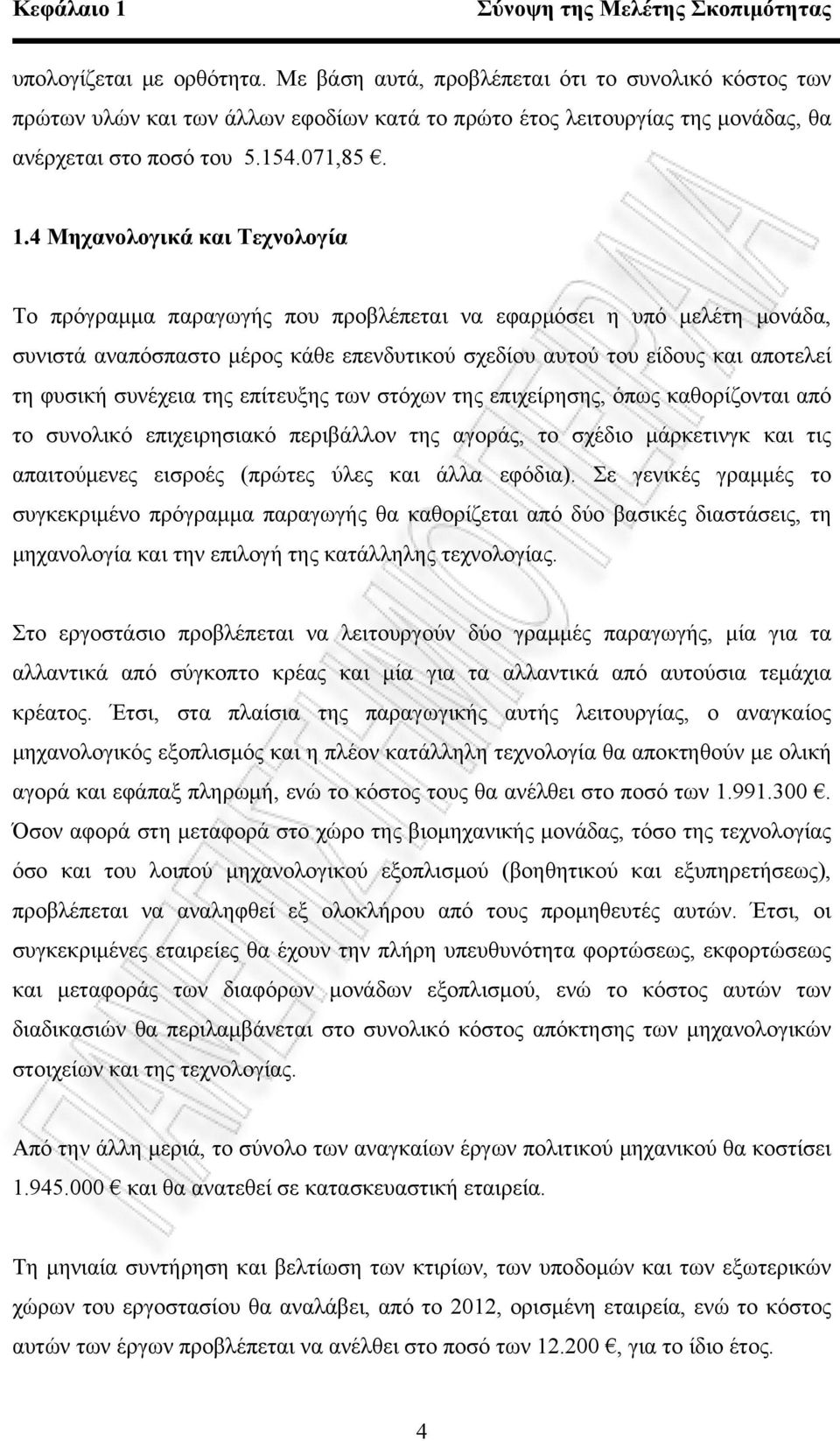 Κεφάλαιο 1 Σύνοψη της Μελέτης Σκοπιμότητας

υπολογίζεται με ορθότητα. Με βάση αυτά, προβλέπεται ότι το συνολικό κόστος των πρώτων υλών και των άλλων εφοδίων κατά το πρώτο έτος λειτουργίας της μονάδας, θα ανέρχεται στο ποσό του 5.154.071,85 €.

1.4 Μηχανολογικά και Τεχνολογία

Το πρόγραμμα παραγωγής που προβλέπεται να εφαρμόσει η υπό μελέτη μονάδα, συνιστά αναπόσπαστο μέρος κάθε επενδυτικού σχεδίου αυτού του είδους και αποτελεί τη φυσική συνέχεια της επίτευξης των στόχων της επιχείρησης, όπως καθορίζονται από το συνολικό επιχειρησιακό περιβάλλον της αγοράς, το σχέδιο μάρκετινγκ και τις απαιτούμενες εισροές (πρώτες ύλες και άλλα εφόδια). Σε γενικές γραμμές το συγκεκριμένο πρόγραμμα παραγωγής θα καθορίζεται από δύο βασικές διαστάσεις, τη μηχανολογία και την επιλογή της κατάλληλης τεχνολογίας.

Στο εργοστάσιο προβλέπεται να λειτουργούν δύο γραμμές παραγωγής, μία για τα αλλαντικά από σύγκοπτο κρέας και μία για τα αλλαντικά από αυτούσια τεμάχια κρέατος. Έτσι, στα πλαίσια της παραγωγικής αυτής λειτουργίας, ο αναγκαίος μηχανολογικός εξοπλισμός και η πλέον κατάλληλη τεχνολογία θα αποκτηθούν με ολική αγορά και εφάπαξ πληρωμή, ενώ το κόστος τους θα ανέλθει στο ποσό των 1.991.300 €. Όσον αφορά στη μεταφορά στο χώρο της βιομηχανικής μονάδας, τόσο της τεχνολογίας όσο και του λοιπού μηχανολογικού εξοπλισμού (βοηθητικού και εξυπηρετήσεως), προβλέπεται να αναληφθεί εξ ολοκλήρου από τους προμηθευτές αυτών. Έτσι, οι συγκεκριμένες εταιρείες θα έχουν την πλήρη υπευθυνότητα φορτώσεως, εκφορτώσεως και μεταφοράς των διαφόρων μονάδων εξοπλισμού, ενώ το κόστος αυτών των διαδικασιών θα περιλαμβάνεται στο συνολικό κόστος απόκτησης των μηχανολογικών στοιχείων και της τεχνολογίας.

Από την άλλη μεριά, το σύνολο των αναγκαίων έργων πολιτικού μηχανικού θα κοστίσει 1.945.000 € και θα ανατεθεί σε κατασκευαστική εταιρεία.

Τη μηνιαία συντήρηση και βελτίωση των κτιρίων, των υποδομών και των εξωτερικών χώρων του εργοστασίου θα αναλάβει, από το 2012, ορισμένη εταιρεία, ενώ το κόστος αυτών των έργων προβλέπεται να ανέλθει στο ποσό των 12.200 €, για το ίδιο έτος.

4